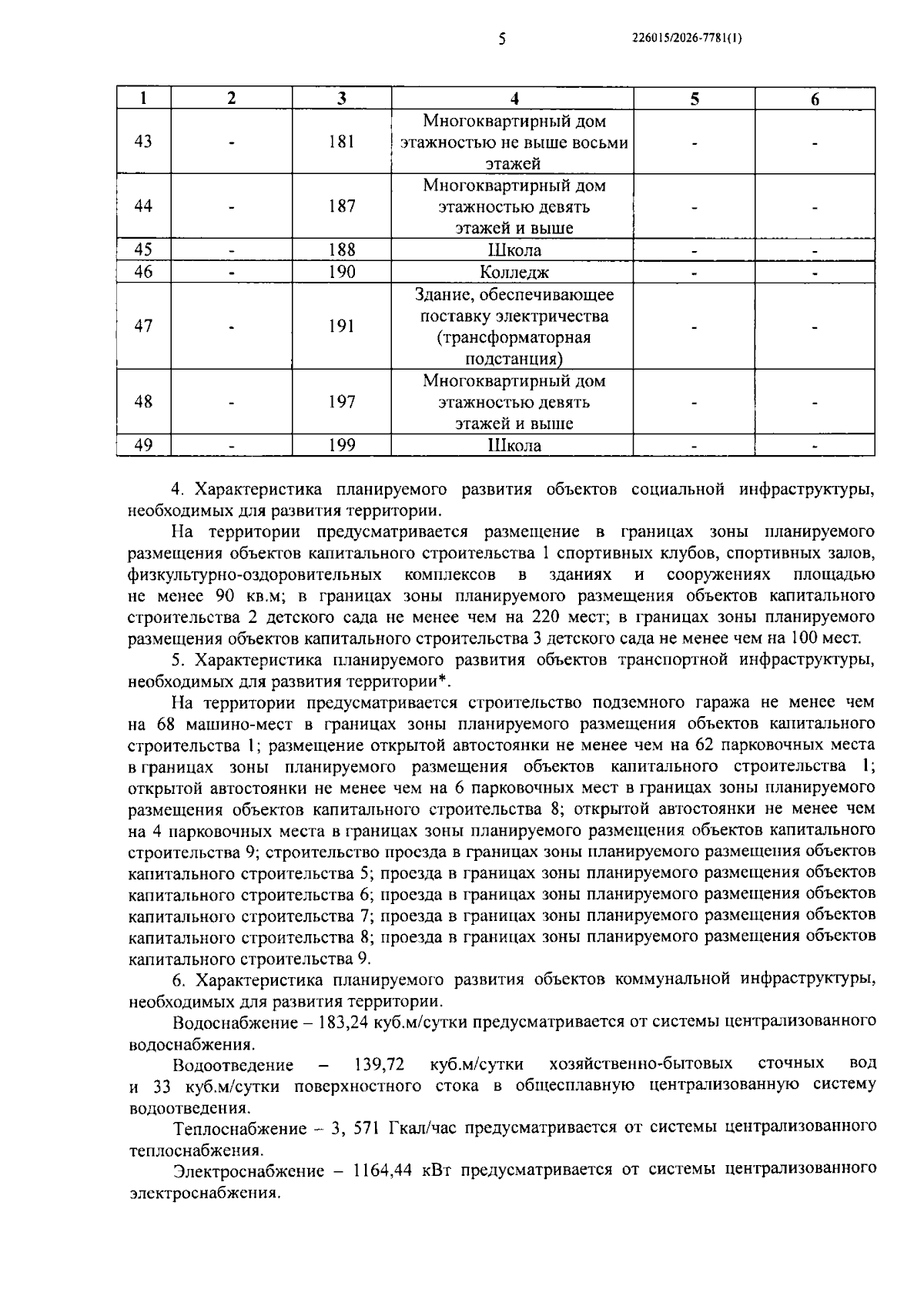 5 226015/2026-7781(1)

| 1 | 2 | 3 | 4 | 5 | 6 |
|---|---|---|---|---|---|
| 43 | - | 181 | Многоквартирный дом этажностью не выше восьми этажей | - | - |
| 44 | - | 187 | Многоквартирный дом этажностью девять этажей и выше | - | - |
| 45 | - | 188 | Школа | - | - |
| 46 | - | 190 | Колледж | - | - |
| 47 | - | 191 | Здание, обеспечивающее поставку электричества (трансформаторная подстанция) | - | - |
| 48 | - | 197 | Многоквартирный дом этажностью девять этажей и выше | - | - |
| 49 | - | 199 | Школа | - | - |

4. Характеристика планируемого развития объектов социальной инфраструктуры, необходимых для развития территории.

На территории предусматривается размещение в границах зоны планируемого размещения объектов капитального строительства 1 спортивных клубов, спортивных залов, физкультурно-оздоровительных комплексов в зданиях и сооружениях площадью не менее 90 кв.м; в границах зоны планируемого размещения объектов капитального строительства 2 детского сада не менее чем на 220 мест; в границах зоны планируемого размещения объектов капитального строительства 3 детского сада не менее чем на 100 мест.

5. Характеристика планируемого развития объектов транспортной инфраструктуры, необходимых для развития территории*.

На территории предусматривается строительство подземного гаража не менее чем на 68 машино-мест в границах зоны планируемого размещения объектов капитального строительства 1; размещение открытой автостоянки не менее чем на 62 парковочных места в границах зоны планируемого размещения объектов капитального строительства 1; открытой автостоянки не менее чем на 6 парковочных мест в границах зоны планируемого размещения объектов капитального строительства 8; открытой автостоянки не менее чем на 4 парковочных места в границах зоны планируемого размещения объектов капитального строительства 9; строительство проезда в границах зоны планируемого размещения объектов капитального строительства 5; проезда в границах зоны планируемого размещения объектов капитального строительства 6; проезда в границах зоны планируемого размещения объектов капитального строительства 7; проезда в границах зоны планируемого размещения объектов капитального строительства 8; проезда в границах зоны планируемого размещения объектов капитального строительства 9.

6. Характеристика планируемого развития объектов коммунальной инфраструктуры, необходимых для развития территории.

Водоснабжение – 183,24 куб.м/сутки предусматривается от системы централизованного водоснабжения.

Водоотведение – 139,72 куб.м/сутки хозяйственно-бытовых сточных вод и 33 куб.м/сутки поверхностного стока в общесплавную централизованную систему водоотведения.

Теплоснабжение – 3, 571 Гкал/час предусматривается от системы централизованного теплоснабжения.

Электроснабжение – 1164,44 кВт предусматривается от системы централизованного электроснабжения.